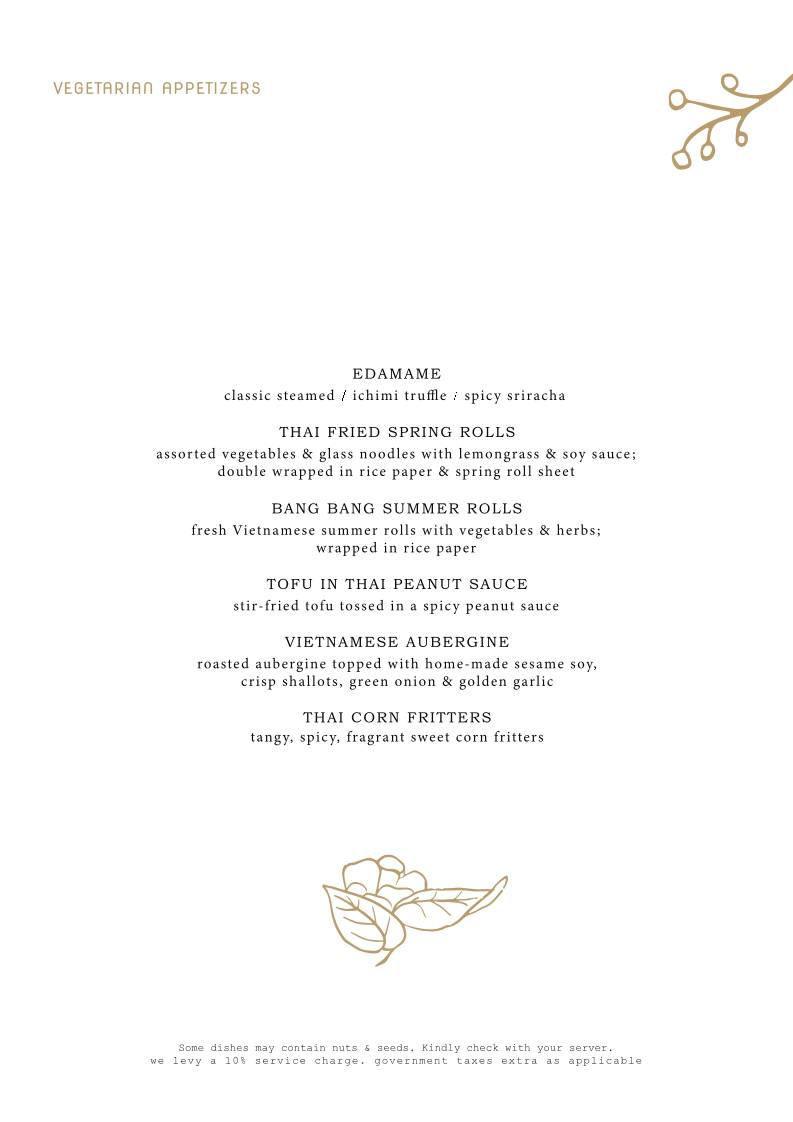 VEGETARIAN APPETIZERS

EDAMAME
classic steamed / ichimi truffle / spicy sriracha

THAI FRIED SPRING ROLLS
assorted vegetables & glass noodles with lemongrass & soy sauce; double wrapped in rice paper & spring roll sheet

BANG BANG SUMMER ROLLS
fresh Vietnamese summer rolls with vegetables & herbs; wrapped in rice paper

TOFU IN THAI PEANUT SAUCE
stir-fried tofu tossed in a spicy peanut sauce

VIETNAMESE AUBERGINE
roasted aubergine topped with home-made sesame soy, crisp shallots, green onion & golden garlic

THAI CORN FRITTERS
tangy, spicy, fragrant sweet corn fritters

Some dishes may contain nuts & seeds. Kindly check with your server.
we levy a 10% service charge. government taxes extra as applicable